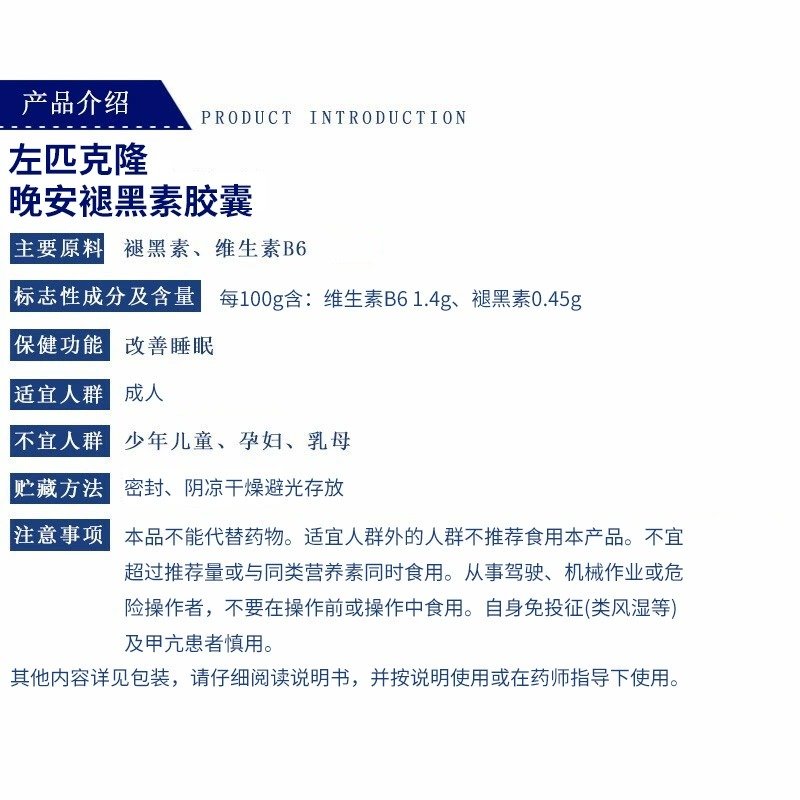 产品介绍
PRODUCT INTRODUCTION

左匹克隆
晚安褪黑素胶囊

主要原料 褪黑素、维生素B6

标志性成分及含量 每100g含：维生素B6 1.4g、褪黑素0.45g

保健功能 改善睡眠

适宜人群 成人

不宜人群 少年儿童、孕妇、乳母

贮藏方法 密封、阴凉干燥避光存放

注意事项 本品不能代替药物。适宜人群外的人群不推荐食用本产品。不宜超过推荐量或与同类营养素同时食用。从事驾驶、机械作业或危险操作者，不要在操作前或操作中食用。自身免投征(类风湿等)及甲亢患者慎用。

其他内容详见包装，请仔细阅读说明书，并按说明使用或在药师指导下使用。